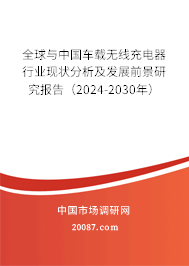 全球与中国车载无线充电器行业现状分析及发展前景研究报告（2024-2030年）

中国市场调研网

20087.com